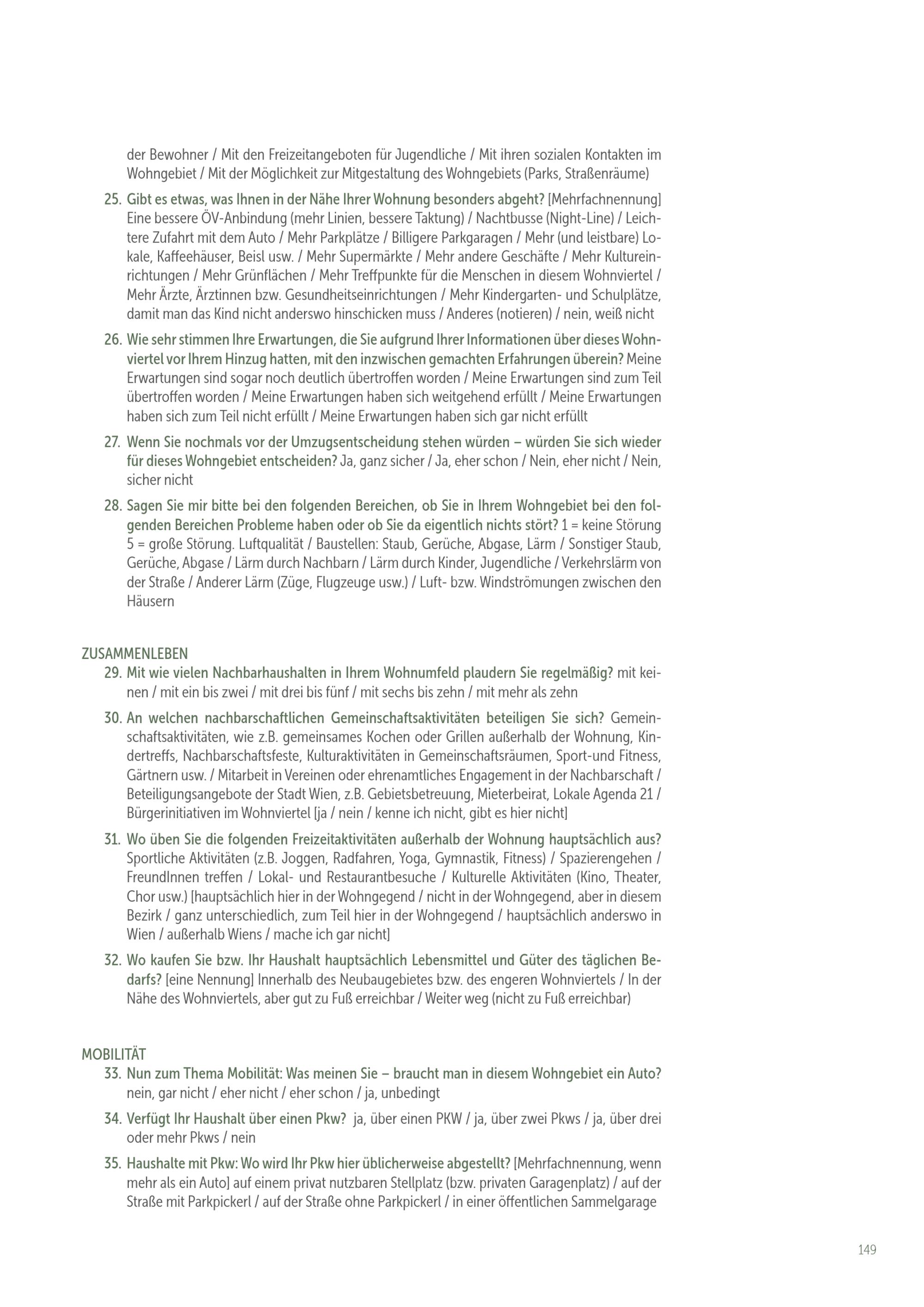 der Bewohner / Mit den Freizeitangeboten für Jugendliche / Mit ihren sozialen Kontakten im Wohngebiet / Mit der Möglichkeit zur Mitgestaltung des Wohngebiets (Parks, Straßenräume)

25. Gibt es etwas, was Ihnen in der Nähe Ihrer Wohnung besonders abgeht? [Mehrfachnennung] Eine bessere ÖV-Anbindung (mehr Linien, bessere Taktung) / Nachtbusse (Night-Line) / Leichtere Zufahrt mit dem Auto / Mehr Parkplätze / Billigere Parkgaragen / Mehr (und leistbare) Lokale, Kaffeehäuser, Beisl usw. / Mehr Supermärkte / Mehr andere Geschäfte / Mehr Kultureinrichtungen / Mehr Grünflächen / Mehr Treffpunkte für die Menschen in diesem Wohnviertel / Mehr Ärzte, Ärztinnen bzw. Gesundheitseinrichtungen / Mehr Kindergarten- und Schulplätze, damit man das Kind nicht anderswo hinschicken muss / Anderes (notieren) / nein, weiß nicht

26. Wie sehr stimmen Ihre Erwartungen, die Sie aufgrund Ihrer Informationen über dieses Wohnviertel vor Ihrem Hinzug hatten, mit den inzwischen gemachten Erfahrungen überein? Meine Erwartungen sind sogar noch deutlich übertroffen worden / Meine Erwartungen sind zum Teil übertroffen worden / Meine Erwartungen haben sich weitgehend erfüllt / Meine Erwartungen haben sich zum Teil nicht erfüllt / Meine Erwartungen haben sich gar nicht erfüllt

27. Wenn Sie nochmals vor der Umzugsentscheidung stehen würden – würden Sie sich wieder für dieses Wohngebiet entscheiden? Ja, ganz sicher / Ja, eher schon / Nein, eher nicht / Nein, sicher nicht

28. Sagen Sie mir bitte bei den folgenden Bereichen, ob Sie in Ihrem Wohngebiet bei den folgenden Bereichen Probleme haben oder ob Sie da eigentlich nichts stört? 1 = keine Störung 5 = große Störung. Luftqualität / Baustellen: Staub, Gerüche, Abgase, Lärm / Sonstiger Staub, Gerüche, Abgase / Lärm durch Nachbarn / Lärm durch Kinder, Jugendliche / Verkehrslärm von der Straße / Anderer Lärm (Züge, Flugzeuge usw.) / Luft- bzw. Windströmungen zwischen den Häusern

ZUSAMMENLEBEN

29. Mit wie vielen Nachbarhaushalten in Ihrem Wohnumfeld plaudern Sie regelmäßig? mit keinen / mit ein bis zwei / mit drei bis fünf / mit sechs bis zehn / mit mehr als zehn

30. An welchen nachbarschaftlichen Gemeinschaftsaktivitäten beteiligen Sie sich? Gemeinschaftsaktivitäten, wie z.B. gemeinsames Kochen oder Grillen außerhalb der Wohnung, Kindertreffs, Nachbarschaftsfeste, Kulturaktivitäten in Gemeinschaftsräumen, Sport-und Fitness, Gärtnern usw. / Mitarbeit in Vereinen oder ehrenamtliches Engagement in der Nachbarschaft / Beteiligungsangebote der Stadt Wien, z.B. Gebietsbetreuung, Mieterbeirat, Lokale Agenda 21 / Bürgerinitiativen im Wohnviertel [ja / nein / kenne ich nicht, gibt es hier nicht]

31. Wo üben Sie die folgenden Freizeitaktivitäten außerhalb der Wohnung hauptsächlich aus? Sportliche Aktivitäten (z.B. Joggen, Radfahren, Yoga, Gymnastik, Fitness) / Spazierengehen / FreundInnen treffen / Lokal- und Restaurantbesuche / Kulturelle Aktivitäten (Kino, Theater, Chor usw.) [hauptsächlich hier in der Wohngegend / nicht in der Wohngegend, aber in diesem Bezirk / ganz unterschiedlich, zum Teil hier in der Wohngegend / hauptsächlich anderswo in Wien / außerhalb Wiens / mache ich gar nicht]

32. Wo kaufen Sie bzw. Ihr Haushalt hauptsächlich Lebensmittel und Güter des täglichen Bedarfs? [eine Nennung] Innerhalb des Neubaugebietes bzw. des engeren Wohnviertels / In der Nähe des Wohnviertels, aber gut zu Fuß erreichbar / Weiter weg (nicht zu Fuß erreichbar)

MOBILITÄT

33. Nun zum Thema Mobilität: Was meinen Sie – braucht man in diesem Wohngebiet ein Auto? nein, gar nicht / eher nicht / eher schon / ja, unbedingt

34. Verfügt Ihr Haushalt über einen Pkw? ja, über einen PKW / ja, über zwei Pkws / ja, über drei oder mehr Pkws / nein

35. Haushalte mit Pkw: Wo wird Ihr Pkw hier üblicherweise abgestellt? [Mehrfachnennung, wenn mehr als ein Auto] auf einem privat nutzbaren Stellplatz (bzw. privaten Garagenplatz) / auf der Straße mit Parkpickerl / auf der Straße ohne Parkpickerl / in einer öffentlichen Sammelgarage

149